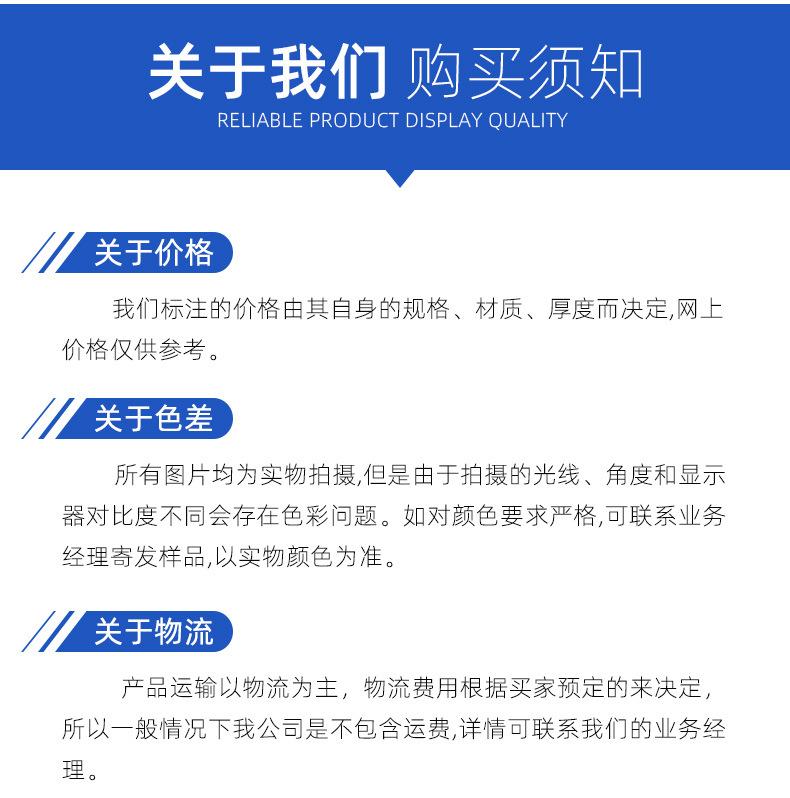 关于我们 购买须知
RELIABLE PRODUCT DISPLAY QUALITY

关于价格

我们标注的价格由其自身的规格、材质、厚度而决定,网上价格仅供参考。

关于色差

所有图片均为实物拍摄,但是由于拍摄的光线、角度和显示器对比度不同会存在色彩问题。如对颜色要求严格,可联系业务经理寄发样品,以实物颜色为准。

关于物流

产品运输以物流为主，物流费用根据买家预定的来决定，所以一般情况下我公司是不包含运费,详情可联系我们的业务经理。